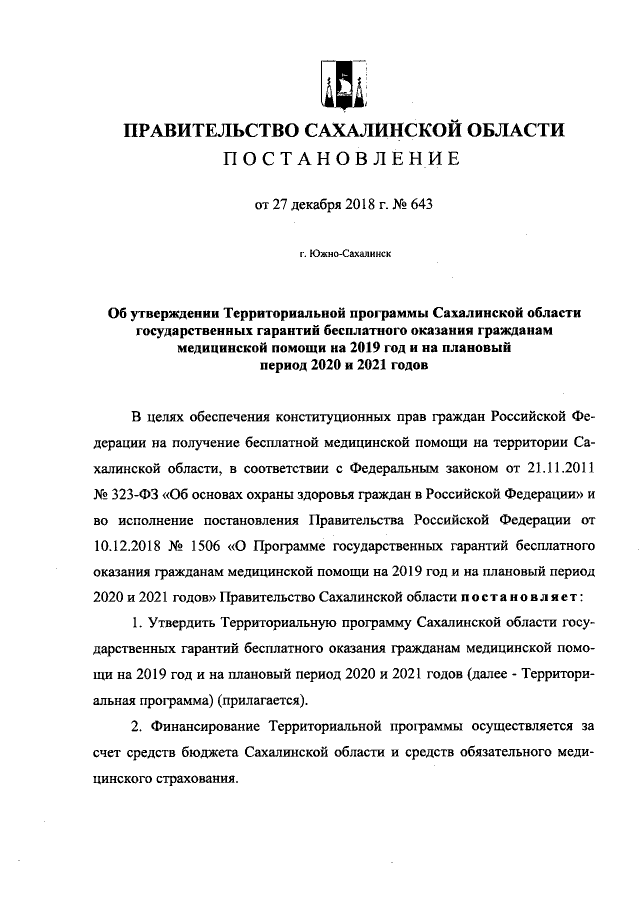 ПРАВИТЕЛЬСТВО САХАЛИНСКОЙ ОБЛАСТИ
ПОСТАНОВЛЕНИЕ

от 27 декабря 2018 г. № 643

г. Южно-Сахалинск

Об утверждении Территориальной программы Сахалинской области государственных гарантий бесплатного оказания гражданам медицинской помощи на 2019 год и на плановый период 2020 и 2021 годов

В целях обеспечения конституционных прав граждан Российской Федерации на получение бесплатной медицинской помощи на территории Сахалинской области, в соответствии с Федеральным законом от 21.11.2011 № 323-ФЗ «Об основах охраны здоровья граждан в Российской Федерации» и во исполнение постановления Правительства Российской Федерации от 10.12.2018 № 1506 «О Программе государственных гарантий бесплатного оказания гражданам медицинской помощи на 2019 год и на плановый период 2020 и 2021 годов» Правительство Сахалинской области постановляет:

1. Утвердить Территориальную программу Сахалинской области государственных гарантий бесплатного оказания гражданам медицинской помощи на 2019 год и на плановый период 2020 и 2021 годов (далее - Территориальная программа) (прилагается).

2. Финансирование Территориальной программы осуществляется за счет средств бюджета Сахалинской области и средств обязательного медицинского страхования.